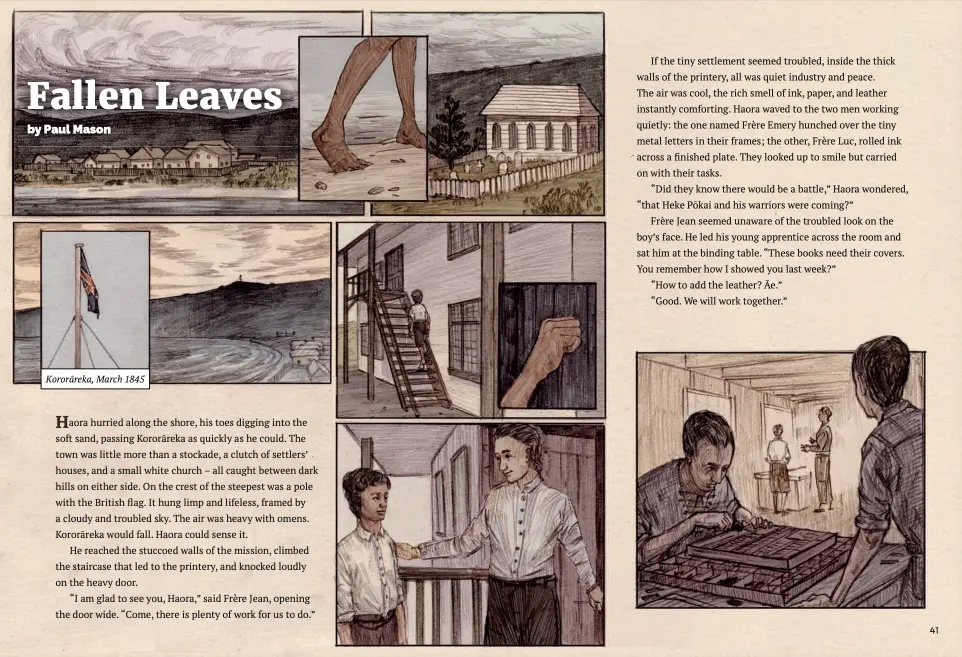 Fallen Leaves

by Paul Mason

Kororāreka, March 1845

Haora hurried along the shore, his toes digging into the soft sand, passing Kororāreka as quickly as he could. The town was little more than a stockade, a clutch of settlers' houses, and a small white church – all caught between dark hills on either side. On the crest of the steepest was a pole with the British flag. It hung limp and lifeless, framed by a cloudy and troubled sky. The air was heavy with omens. Kororāreka would fall. Haora could sense it.

He reached the stuccoed walls of the mission, climbed the staircase that led to the printery, and knocked loudly on the heavy door.

"I am glad to see you, Haora," said Frère Jean, opening the door wide. "Come, there is plenty of work for us to do."

If the tiny settlement seemed troubled, inside the thick walls of the printery, all was quiet industry and peace. The air was cool, the rich smell of ink, paper, and leather instantly comforting. Haora waved to the two men working quietly: the one named Frère Emery hunched over the tiny metal letters in their frames; the other, Frère Luc, rolled ink across a finished plate. They looked up to smile but carried on with their tasks.

"Did they know there would be a battle," Haora wondered, "that Heke Pōkai and his warriors were coming?"

Frère Jean seemed unaware of the troubled look on the boy's face. He led his young apprentice across the room and sat him at the binding table. "These books need their covers. You remember how I showed you last week?"

"How to add the leather? Āe."

"Good. We will work together."

41